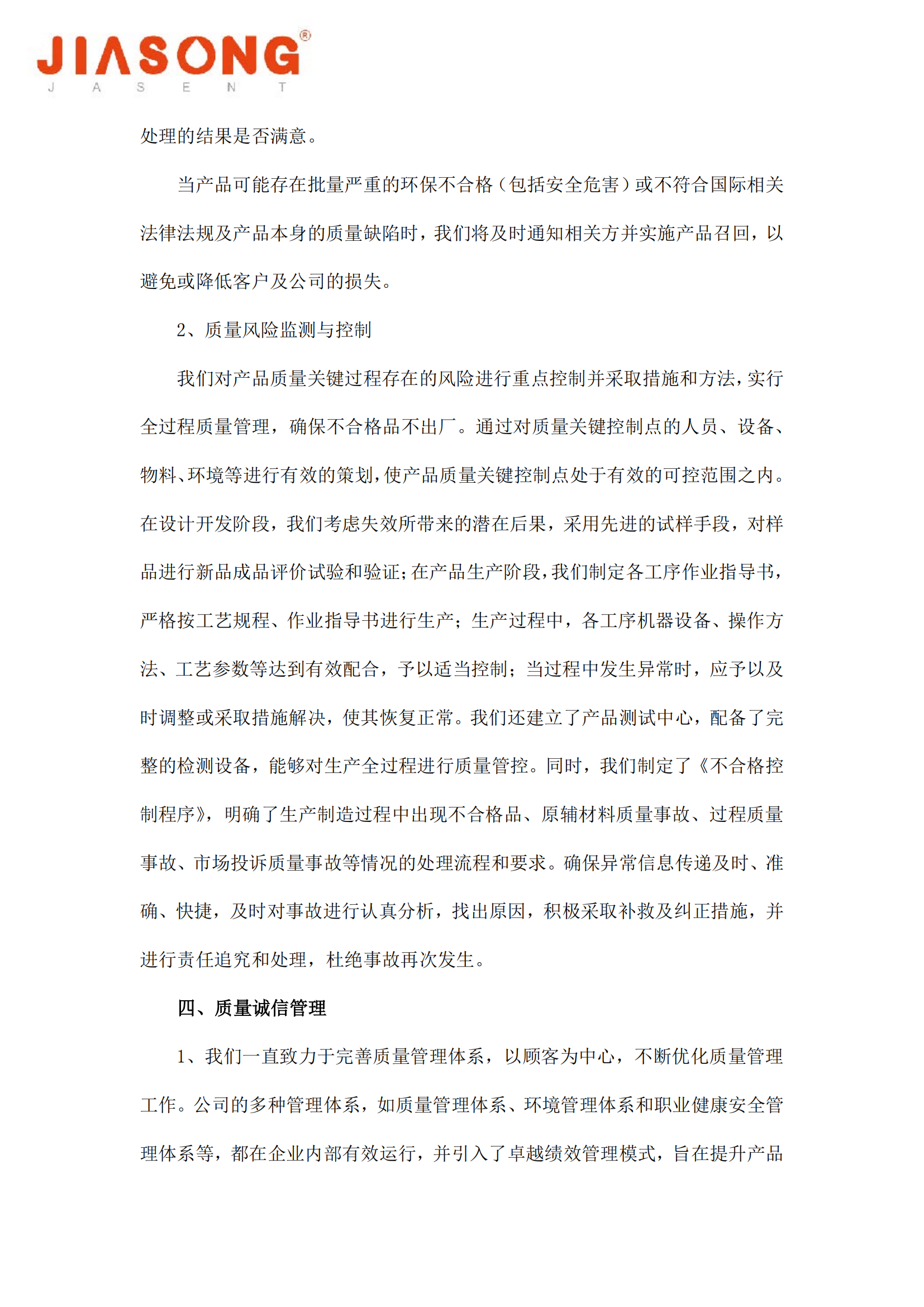 JIASONG®
J A S E N T

处理的结果是否满意。

当产品可能存在批量严重的环保不合格（包括安全危害）或不符合国际相关法律法规及产品本身的质量缺陷时，我们将及时通知相关方并实施产品召回，以避免或降低客户及公司的损失。

2、质量风险监测与控制

我们对产品质量关键过程存在的风险进行重点控制并采取措施和方法，实行全过程质量管理，确保不合格品不出厂。通过对质量关键控制点的人员、设备、物料、环境等进行有效的策划，使产品质量关键控制点处于有效的可控范围之内。在设计开发阶段，我们考虑失效所带来的潜在后果，采用先进的试样手段，对样品进行新品成品评价试验和验证；在产品生产阶段，我们制定各工序作业指导书，严格按工艺规程、作业指导书进行生产；生产过程中，各工序机器设备、操作方法、工艺参数等达到有效配合，予以适当控制；当过程中发生异常时，应予以及时调整或采取措施解决，使其恢复正常。我们还建立了产品测试中心，配备了完整的检测设备，能够对生产全过程进行质量管控。同时，我们制定了《不合格控制程序》，明确了生产制造过程中出现不合格品、原辅材料质量事故、过程质量事故、市场投诉质量事故等情况的处理流程和要求。确保异常信息传递及时、准确、快捷，及时对事故进行认真分析，找出原因，积极采取补救及纠正措施，并进行责任追究和处理，杜绝事故再次发生。

四、质量诚信管理

1、我们一直致力于完善质量管理体系，以顾客为中心，不断优化质量管理工作。公司的多种管理体系，如质量管理体系、环境管理体系和职业健康安全管理体系等，都在企业内部有效运行，并引入了卓越绩效管理模式，旨在提升产品